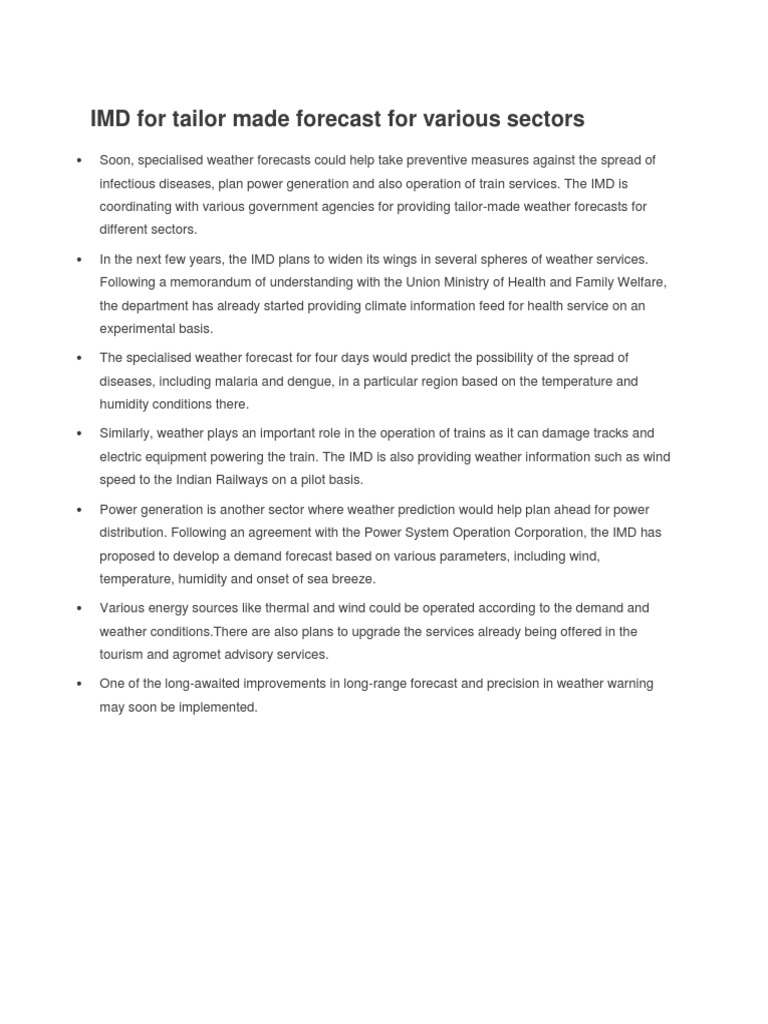 IMD for tailor made forecast for various sectors

• Soon, specialised weather forecasts could help take preventive measures against the spread of infectious diseases, plan power generation and also operation of train services. The IMD is coordinating with various government agencies for providing tailor-made weather forecasts for different sectors.

• In the next few years, the IMD plans to widen its wings in several spheres of weather services. Following a memorandum of understanding with the Union Ministry of Health and Family Welfare, the department has already started providing climate information feed for health service on an experimental basis.

• The specialised weather forecast for four days would predict the possibility of the spread of diseases, including malaria and dengue, in a particular region based on the temperature and humidity conditions there.

• Similarly, weather plays an important role in the operation of trains as it can damage tracks and electric equipment powering the train. The IMD is also providing weather information such as wind speed to the Indian Railways on a pilot basis.

• Power generation is another sector where weather prediction would help plan ahead for power distribution. Following an agreement with the Power System Operation Corporation, the IMD has proposed to develop a demand forecast based on various parameters, including wind, temperature, humidity and onset of sea breeze.

• Various energy sources like thermal and wind could be operated according to the demand and weather conditions.There are also plans to upgrade the services already being offered in the tourism and agromet advisory services.

• One of the long-awaited improvements in long-range forecast and precision in weather warning may soon be implemented.